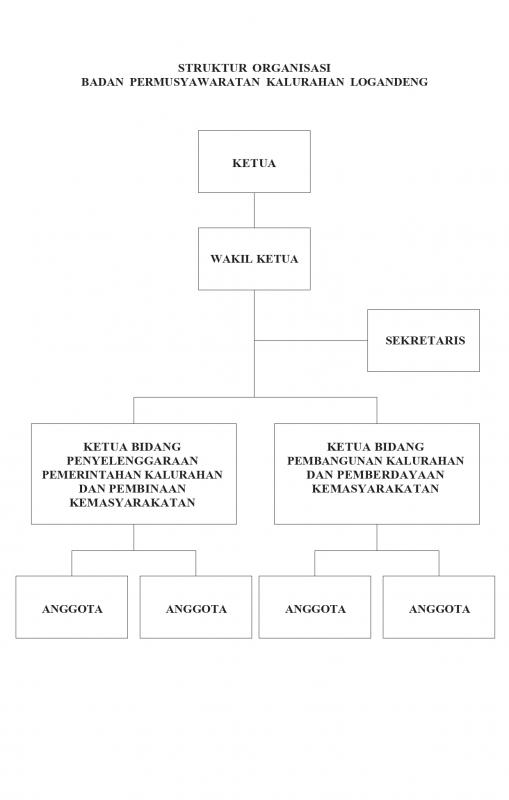 STRUKTUR ORGANISASI
BADAN PERMUSYAWARATAN KALURAHAN LOGANDENG

KETUA

WAKIL KETUA

SEKRETARIS

KETUA BIDANG PENYELENGGARAAN PEMERINTAHAN KALURAHAN DAN PEMBINAAN KEMASYARAKATAN

KETUA BIDANG PEMBANGUNAN KALURAHAN DAN PEMBERDAYAAN KEMASYARAKATAN

ANGGOTA

ANGGOTA

ANGGOTA

ANGGOTA